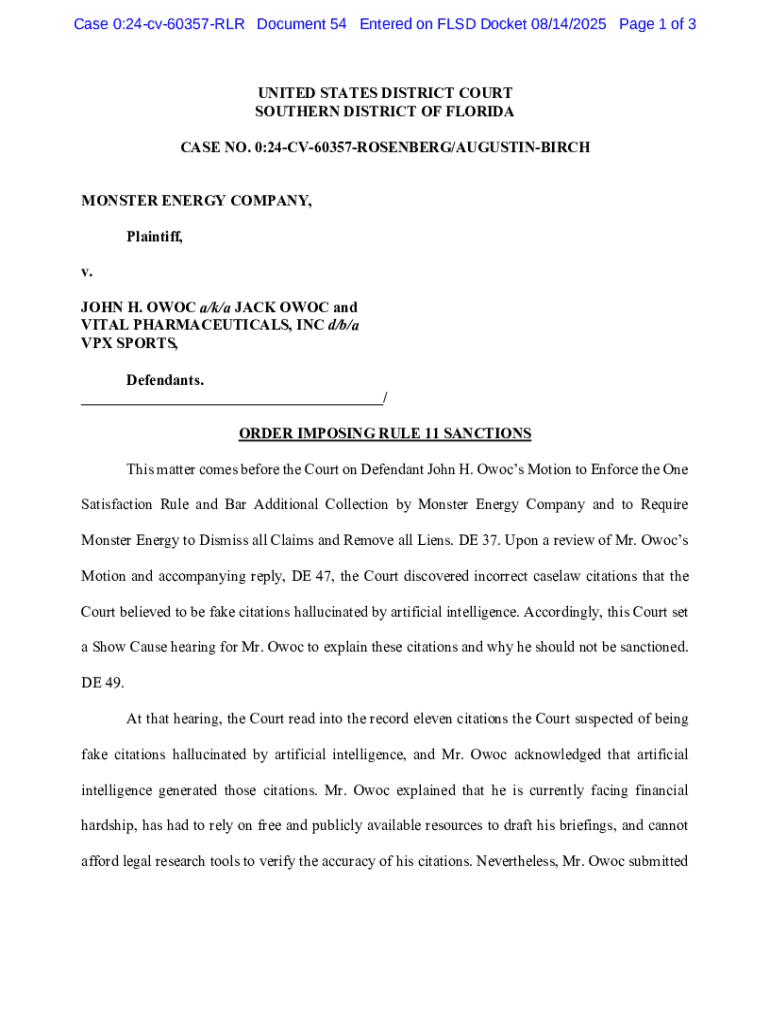 Case 0:24-cv-60357-RLR Document 54 Entered on FLSD Docket 08/14/2025 Page 1 of 3

UNITED STATES DISTRICT COURT
SOUTHERN DISTRICT OF FLORIDA

CASE NO. 0:24-CV-60357-ROSENBERG/AUGUSTIN-BIRCH

MONSTER ENERGY COMPANY,

Plaintiff,

v.

JOHN H. OWOC a/k/a JACK OWOC and VITAL PHARMACEUTICALS, INC d/b/a VPX SPORTS,

Defendants.
_______________________________________/

ORDER IMPOSING RULE 11 SANCTIONS

This matter comes before the Court on Defendant John H. Owoc's Motion to Enforce the One Satisfaction Rule and Bar Additional Collection by Monster Energy Company and to Require Monster Energy to Dismiss all Claims and Remove all Liens. DE 37. Upon a review of Mr. Owoc's Motion and accompanying reply, DE 47, the Court discovered incorrect caselaw citations that the Court believed to be fake citations hallucinated by artificial intelligence. Accordingly, this Court set a Show Cause hearing for Mr. Owoc to explain these citations and why he should not be sanctioned. DE 49.

At that hearing, the Court read into the record eleven citations the Court suspected of being fake citations hallucinated by artificial intelligence, and Mr. Owoc acknowledged that artificial intelligence generated those citations. Mr. Owoc explained that he is currently facing financial hardship, has had to rely on free and publicly available resources to draft his briefings, and cannot afford legal research tools to verify the accuracy of his citations. Nevertheless, Mr. Owoc submitted